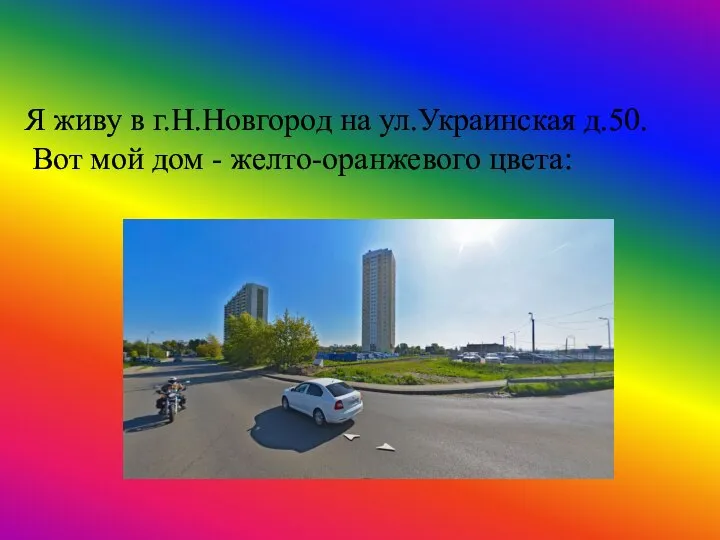 Я живу в г.Н.Новгород на ул.Украинская д.50.
Вот мой дом - желто-оранжевого цвета: